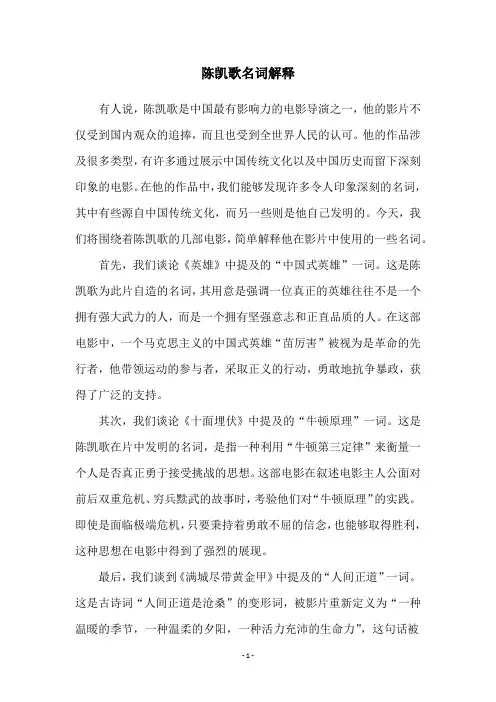 陈凯歌名词解释

有人说，陈凯歌是中国最有影响力的电影导演之一，他的影片不仅受到国内观众的追捧，而且也受到全世界人民的认可。他的作品涉及很多类型，有许多通过展示中国传统文化以及中国历史而留下深刻印象的电影。在他的作品中，我们能够发现许多令人印象深刻的名词，其中有些源自中国传统文化，而另一些则是他自己发明的。今天，我们将围绕着陈凯歌的几部电影，简单解释他在影片中使用的一些名词。

首先，我们谈论《英雄》中提及的“中国式英雄”一词。这是陈凯歌为此片自造的名词，其用意是强调一位真正的英雄往往不是一个拥有强大武力的人，而是一个拥有坚强意志和正直品质的人。在这部电影中，一个马克思主义的中国式英雄“苗厉害”被视为是革命的先行者，他带领运动的参与者，采取正义的行动，勇敢地抗争暴政，获得了广泛的支持。

其次，我们谈论《十面埋伏》中提及的“牛顿原理”一词。这是陈凯歌在片中发明的名词，是指一种利用“牛顿第三定律”来衡量一个人是否真正勇于接受挑战的思想。这部电影在叙述电影主人公面对前后双重危机、穷兵黩武的故事时，考验他们对“牛顿原理”的实践。即使是面临极端危机，只要秉持着勇敢不屈的信念，也能够取得胜利，这种思想在电影中得到了强烈的展现。

最后，我们谈到《满城尽带黄金甲》中提及的“人间正道”一词。这是古诗词“人间正道是沧桑”的变形词，被影片重新定义为“一种温暖的季节，一种温柔的夕阳，一种活力充沛的生命力”，这句话被

- 1 -